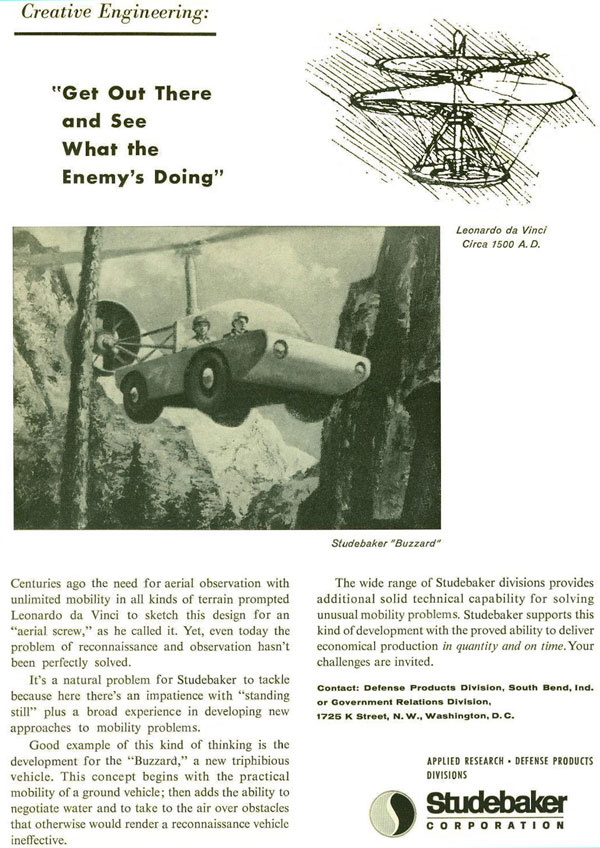 Creative Engineering:

"Get Out There and See What the Enemy's Doing"

Leonardo da Vinci
Circa 1500 A.D.

Studebaker "Buzzard"

Centuries ago the need for aerial observation with unlimited mobility in all kinds of terrain prompted Leonardo da Vinci to sketch this design for an "aerial screw," as he called it. Yet, even today the problem of reconnaissance and observation hasn't been perfectly solved.

It's a natural problem for Studebaker to tackle because here there's an impatience with "standing still" plus a broad experience in developing new approaches to mobility problems.

Good example of this kind of thinking is the development for the "Buzzard," a new triphibious vehicle. This concept begins with the practical mobility of a ground vehicle; then adds the ability to negotiate water and to take to the air over obstacles that otherwise would render a reconnaissance vehicle ineffective.

The wide range of Studebaker divisions provides additional solid technical capability for solving unusual mobility problems. Studebaker supports this kind of development with the proved ability to deliver economical production in quantity and on time. Your challenges are invited.

Contact: Defense Products Division, South Bend, Ind. or Government Relations Division, 1725 K Street, N.W., Washington, D.C.

APPLIED RESEARCH • DEFENSE PRODUCTS DIVISIONS

Studebaker
CORPORATION